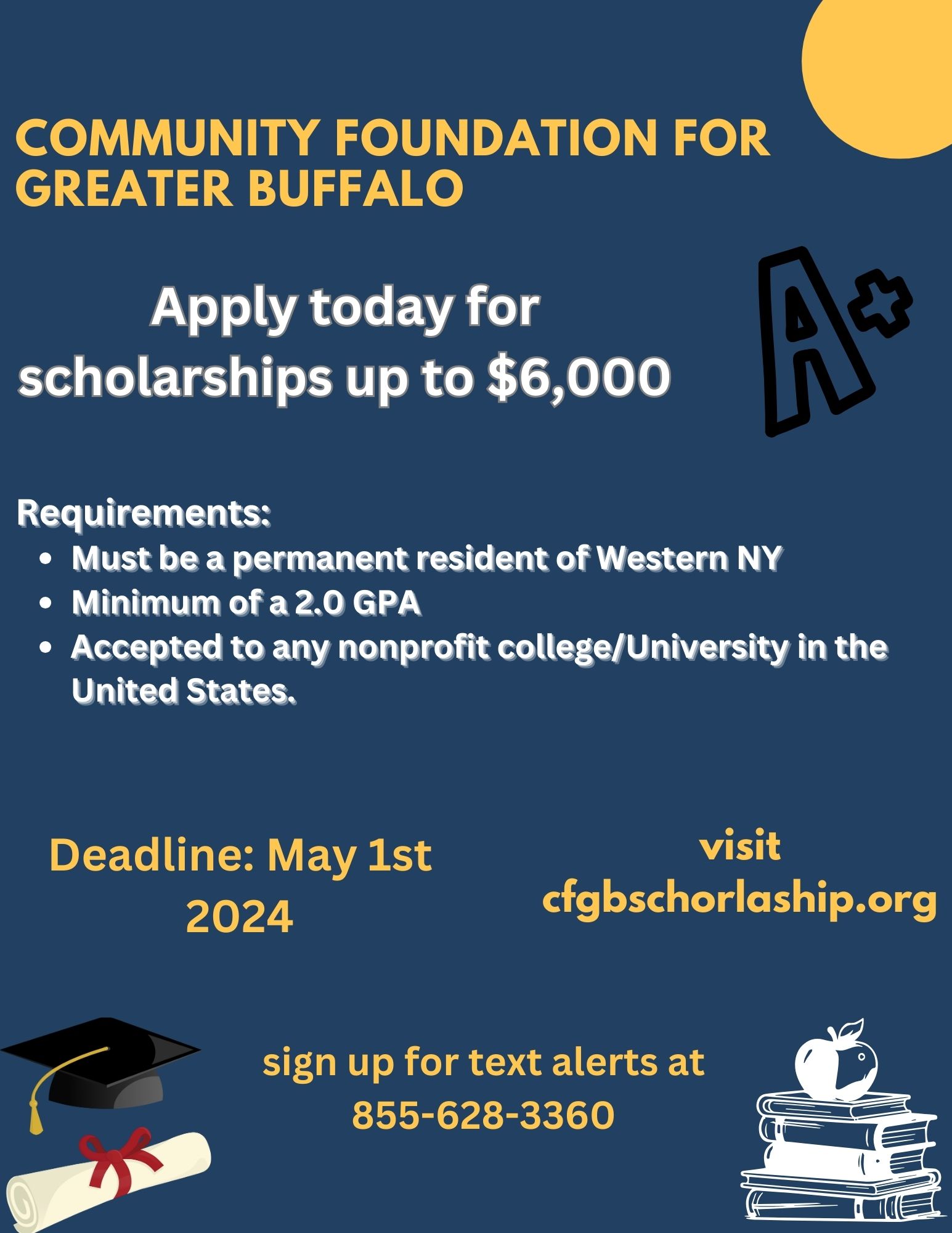 COMMUNITY FOUNDATION FOR GREATER BUFFALO

Apply today for scholarships up to $6,000

A+

Requirements:
• Must be a permanent resident of Western NY
• Minimum of a 2.0 GPA
• Accepted to any nonprofit college/University in the United States.

Deadline: May 1st 2024

visit cfgbschorlaship.org

sign up for text alerts at 855-628-3360